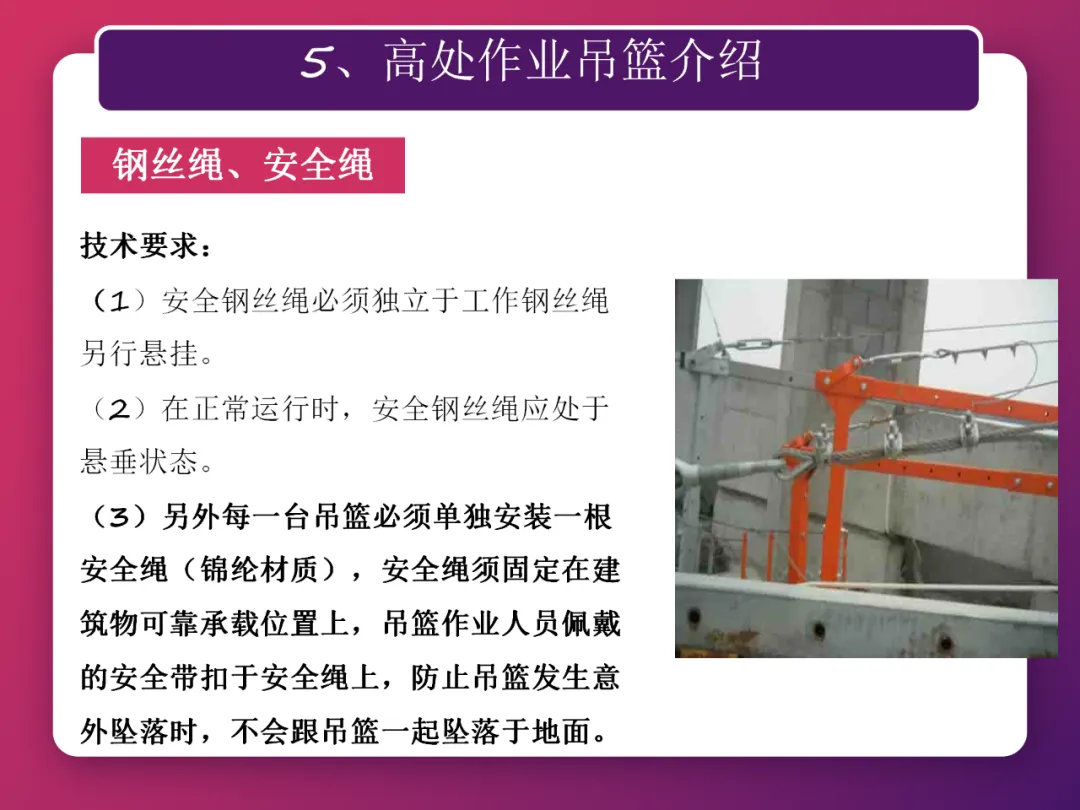 5、高处作业吊篮介绍

钢丝绳、安全绳

技术要求：

（1）安全钢丝绳必须独立于工作钢丝绳另行悬挂。

（2）在正常运行时，安全钢丝绳应处于悬垂状态。

（3）另外每一台吊篮必须单独安装一根安全绳（锦纶材质），安全绳须固定在建筑物可靠承载位置上，吊篮作业人员佩戴的安全带扣于安全绳上，防止吊篮发生意外坠落时，不会跟吊篮一起坠落于地面。